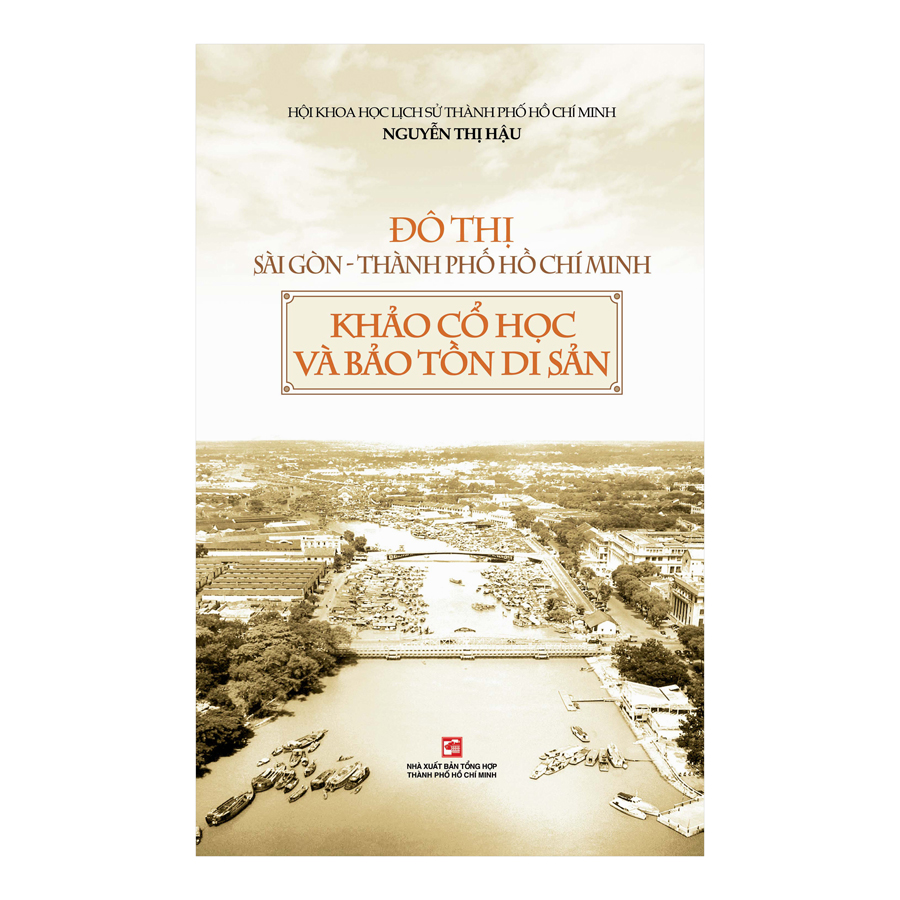 HỘI KHOA HỌC LỊCH SỬ THÀNH PHỐ HỒ CHÍ MINH
NGUYỄN THỊ HẬU

ĐÔ THỊ
SÀI GÒN - THÀNH PHỐ HỒ CHÍ MINH

KHẢO CỔ HỌC
VÀ BẢO TỒN DI SẢN

NHÀ XUẤT BẢN TỔNG HỢP
THÀNH PHỐ HỒ CHÍ MINH